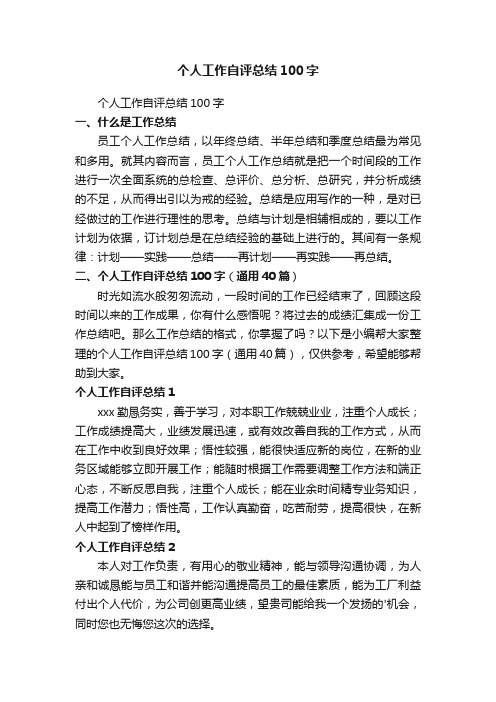 个人工作自评总结100字

个人工作自评总结100字

一、什么是工作总结

员工个人工作总结，以年终总结、半年总结和季度总结最为常见和多用。就其内容而言，员工个人工作总结就是把一个时间段的工作进行一次全面系统的总检查、总评价、总分析、总研究，并分析成绩的不足，从而得出引以为戒的经验。总结是应用写作的一种，是对已经做过的工作进行理性的思考。总结与计划是相辅相成的，要以工作计划为依据，订计划总是在总结经验的基础上进行的。其间有一条规律：计划——实践——总结——再计划——再实践——再总结。

二、个人工作自评总结100字（通用40篇）

时光如流水般匆匆流动，一段时间的工作已经结束了，回顾这段时间以来的工作成果，你有什么感悟呢？将过去的成绩汇集成一份工作总结吧。那么工作总结的格式，你掌握了吗？以下是小编帮大家整理的个人工作自评总结100字（通用40篇），仅供参考，希望能够帮助到大家。

个人工作自评总结1

xxx勤恳务实，善于学习，对本职工作兢兢业业，注重个人成长；工作成绩提高大，业绩发展迅速，或有效改善自我的工作方式，从而在工作中收到良好效果；悟性较强，能很快适应新的岗位，在新的业务区域能够立即开展工作；能随时根据工作需要调整工作方法和端正心态，不断反思自我，注重个人成长；能在业余时间精专业务知识，提高工作潜力；悟性高，工作认真勤奋，吃苦耐劳，提高很快，在新人中起到了榜样作用。

个人工作自评总结2

本人对工作负责，有用心的敬业精神，能与领导沟通协调，为人亲和诚恳能与员工和谐并能沟通提高员工的最佳素质，能为工厂利益付出个人代价，为公司创更高业绩，望贵司能给我一个发扬的'机会，同时您也无悔您这次的选择。